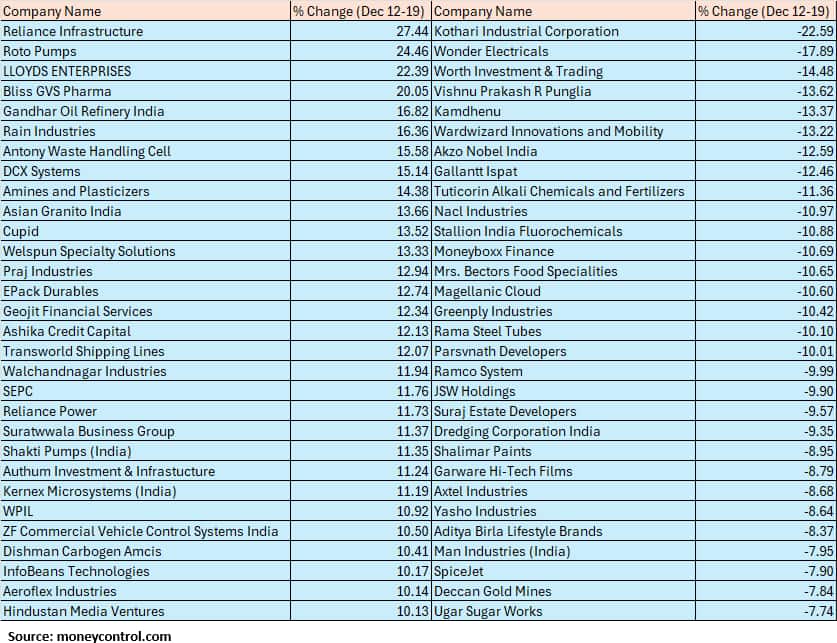 | Company Name | % Change (Dec 12-19) | Company Name | % Change (Dec 12-19) |
|---|---|---|---|
| Reliance Infrastructure | 27.44 | Kothari Industrial Corporation | -22.59 |
| Roto Pumps | 24.46 | Wonder Electricals | -17.89 |
| LLOYDS ENTERPRISES | 22.39 | Worth Investment & Trading | -14.48 |
| Bliss GVS Pharma | 20.05 | Vishnu Prakash R Punglia | -13.62 |
| Gandhar Oil Refinery India | 16.82 | Kamdhenu | -13.37 |
| Rain Industries | 16.36 | Wardwizard Innovations and Mobility | -13.22 |
| Antony Waste Handling Cell | 15.58 | Akzo Nobel India | -12.59 |
| DCX Systems | 15.14 | Gallantt Ispat | -12.46 |
| Amines and Plasticizers | 14.38 | Tuticorin Alkali Chemicals and Fertilizers | -11.36 |
| Asian Granito India | 13.66 | Nacl Industries | -10.97 |
| Cupid | 13.52 | Stallion India Fluorochemicals | -10.88 |
| Welspun Specialty Solutions | 13.33 | Moneyboxx Finance | -10.69 |
| Praj Industries | 12.94 | Mrs. Bectors Food Specialities | -10.65 |
| EPack Durables | 12.74 | Magellanic Cloud | -10.60 |
| Geojit Financial Services | 12.34 | Greenply Industries | -10.42 |
| Ashika Credit Capital | 12.13 | Rama Steel Tubes | -10.10 |
| Transworld Shipping Lines | 12.07 | Parsvnath Developers | -10.01 |
| Walchandnagar Industries | 11.94 | Ramco System | -9.99 |
| SEPC | 11.76 | JSW Holdings | -9.90 |
| Reliance Power | 11.73 | Suraj Estate Developers | -9.57 |
| Suratwwala Business Group | 11.37 | Dredging Corporation India | -9.35 |
| Shakti Pumps (India) | 11.35 | Shalimar Paints | -8.95 |
| Authum Investment & Infrastucture | 11.24 | Garware Hi-Tech Films | -8.79 |
| Kernex Microsystems (India) | 11.19 | Axtel Industries | -8.68 |
| WPIL | 10.92 | Yasho Industries | -8.64 |
| ZF Commercial Vehicle Control Systems India | 10.50 | Aditya Birla Lifestyle Brands | -8.37 |
| Dishman Carbogen Amcis | 10.41 | Man Industries (India) | -7.95 |
| InfoBeans Technologies | 10.17 | SpiceJet | -7.90 |
| Aeroflex Industries | 10.14 | Deccan Gold Mines | -7.84 |
| Hindustan Media Ventures | 10.13 | Ugar Sugar Works | -7.74 |

Source: moneycontrol.com